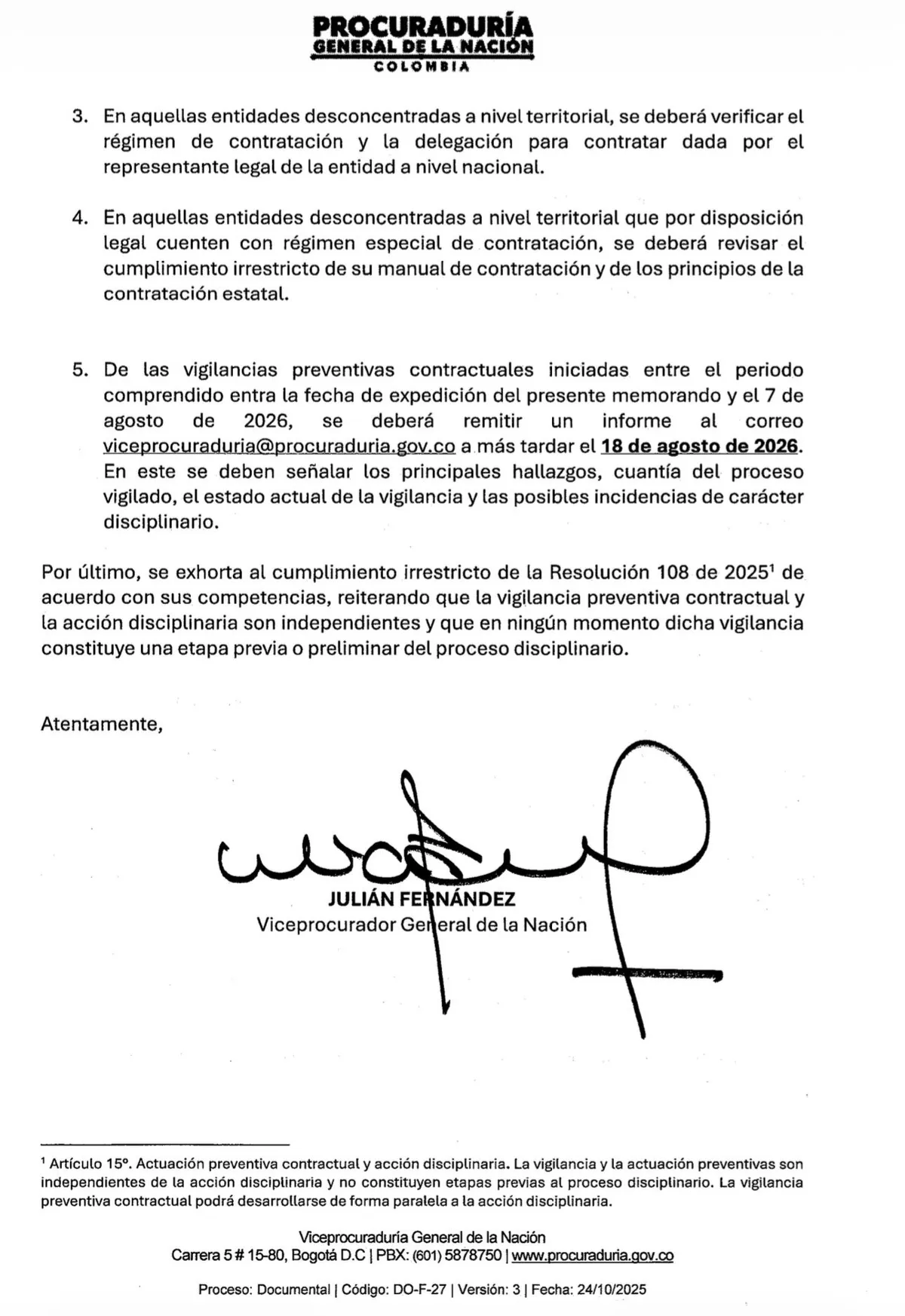 PROCURADURÍA
GENERAL DE LA NACIÓN
COLOMBIA

3. En aquellas entidades desconcentradas a nivel territorial, se deberá verificar el régimen de contratación y la delegación para contratar dada por el representante legal de la entidad a nivel nacional.

4. En aquellas entidades desconcentradas a nivel territorial que por disposición legal cuenten con régimen especial de contratación, se deberá revisar el cumplimiento irrestricto de su manual de contratación y de los principios de la contratación estatal.

5. De las vigilancias preventivas contractuales iniciadas entre el periodo comprendido entra la fecha de expedición del presente memorando y el 7 de agosto de 2026, se deberá remitir un informe al correo viceprocuraduria@procuraduria.gov.co a más tardar el 18 de agosto de 2026. En este se deben señalar los principales hallazgos, cuantía del proceso vigilado, el estado actual de la vigilancia y las posibles incidencias de carácter disciplinario.

Por último, se exhorta al cumplimiento irrestricto de la Resolución 108 de 2025$^{1}$ de acuerdo con sus competencias, reiterando que la vigilancia preventiva contractual y la acción disciplinaria son independientes y que en ningún momento dicha vigilancia constituye una etapa previa o preliminar del proceso disciplinario.

Atentamente,

JULIÁN FERNÁNDEZ
Viceprocurador General de la Nación

$^{1}$ Artículo 15°. Actuación preventiva contractual y acción disciplinaria. La vigilancia y la actuación preventivas son independientes de la acción disciplinaria y no constituyen etapas previas al proceso disciplinario. La vigilancia preventiva contractual podrá desarrollarse de forma paralela a la acción disciplinaria.

Viceprocuraduría General de la Nación
Carrera 5 # 15-80, Bogotá D.C | PBX: (601) 5878750 | www.procuraduria.gov.co

Proceso: Documental | Código: DO-F-27 | Versión: 3 | Fecha: 24/10/2025